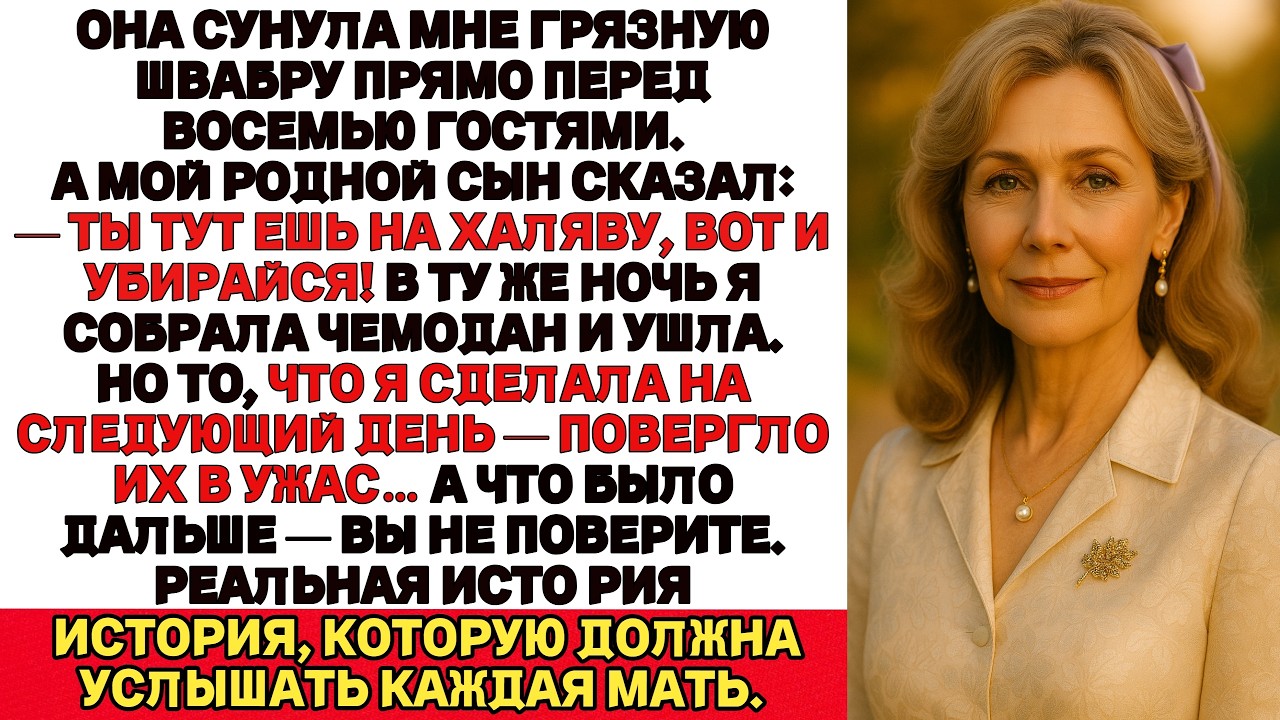 ОНА СУНУЛА МНЕ ГРЯЗНУЮ ШВАБРУ ПРЯМО ПЕРЕД ВОСЕМЬЮ ГОСТЯМИ. А МОЙ РОДНОЙ СЫН СКАЗАЛ: — ТЫ ТУТ ЕШЬ НА ХАЛЯВУ, ВОТ И УБИРАЙСЯ! В ТУ ЖЕ НОЧЬ Я СОБРАЛА ЧЕМОДАН И УШЛА. НО ТО, ЧТО Я СДЕЛАЛА НА СЛЕДУЮЩИЙ ДЕНЬ — ПОВЕРГЛО ИХ В УЖАС... А ЧТО БЫЛО ДАЛЬШЕ — ВЫ НЕ ПОВЕРИТЕ. РЕАЛЬНАЯ ИСТО РИЯ

ИСТОРИЯ, КОТОРУЮ ДОЛЖНА УСЛЫШАТЬ КАЖДАЯ МАТЬ.